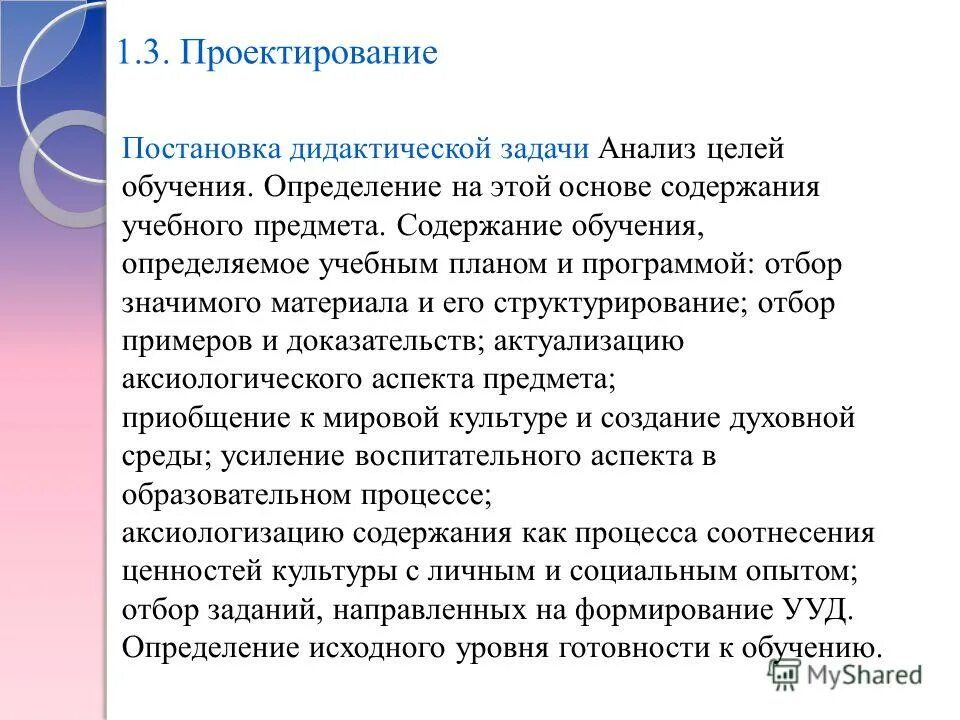 1.3. Проектирование

Постановка дидактической задачи Анализ целей обучения. Определение на этой основе содержания учебного предмета. Содержание обучения, определяемое учебным планом и программой: отбор значимого материала и его структурирование; отбор примеров и доказательств; актуализацию аксиологического аспекта предмета;
приобщение к мировой культуре и создание духовной среды; усиление воспитательного аспекта в образовательном процессе;
аксиологизацию содержания как процесса соотнесения ценностей культуры с личным и социальным опытом; отбор заданий, направленных на формирование УУД. Определение исходного уровня готовности к обучению.

MyShared